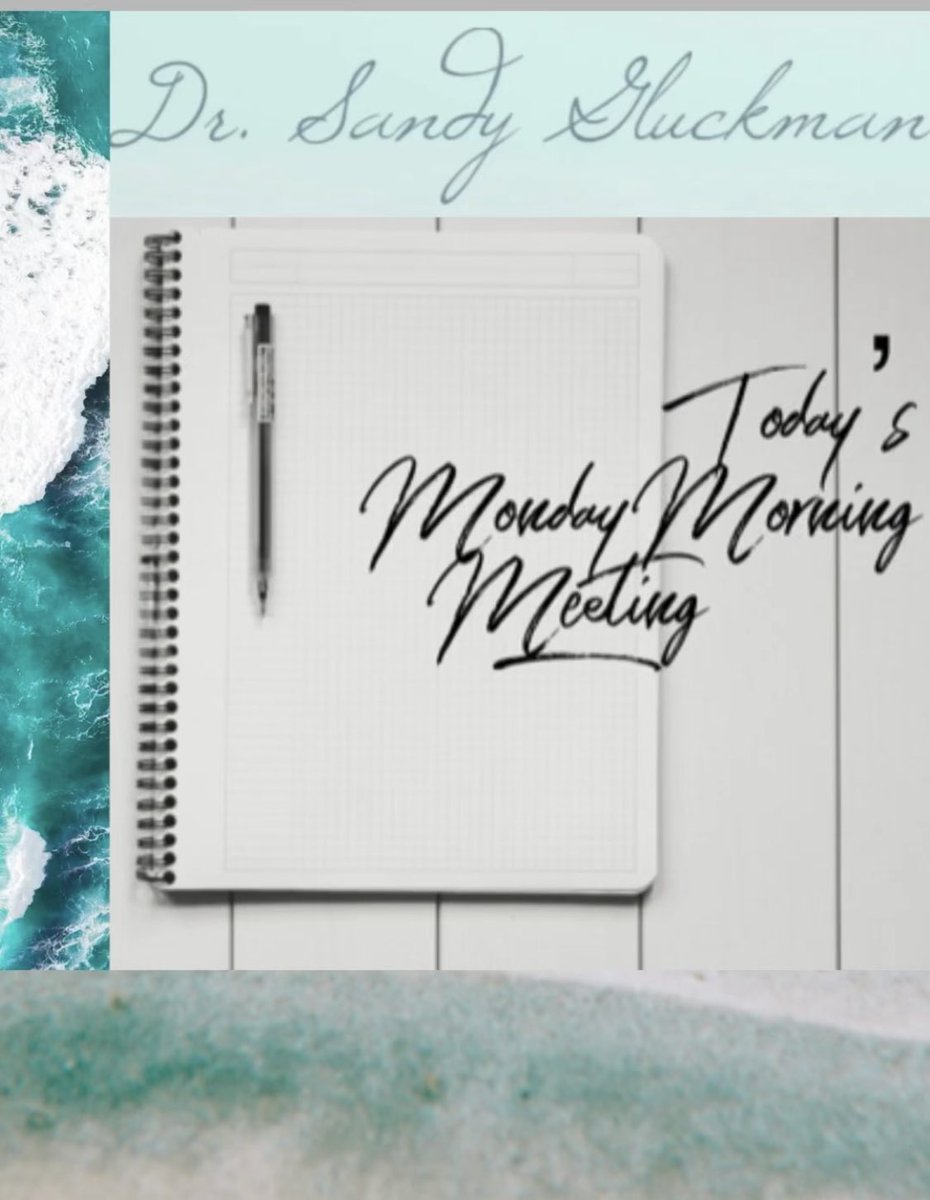 Dr. Sandy Gluckman

Today's Monday Morning Meeting